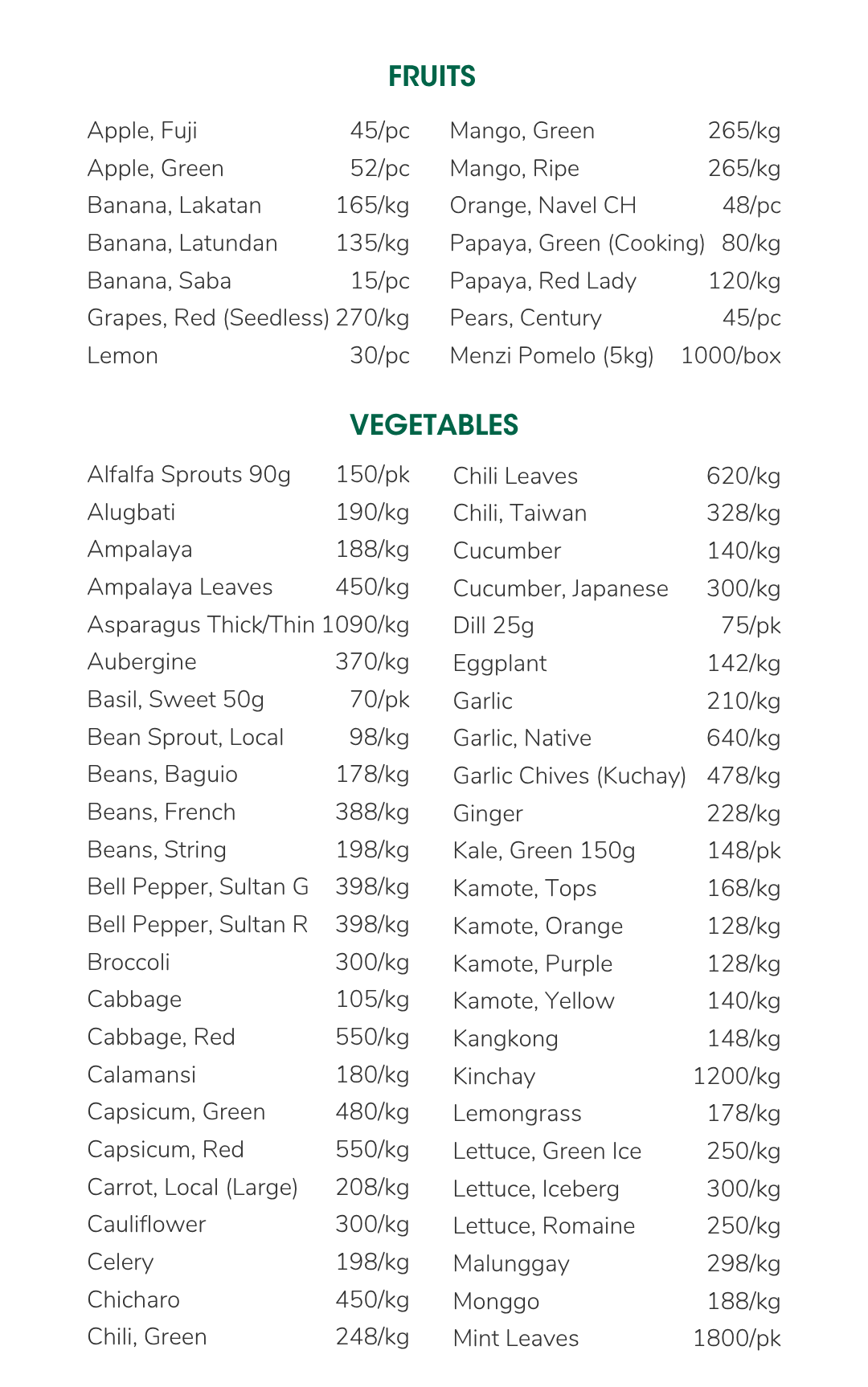 FRUITS

| | |
|---|---|
| Apple, Fuji | 45/pc |
| Apple, Green | 52/pc |
| Banana, Lakatan | 165/kg |
| Banana, Latundan | 135/kg |
| Banana, Saba | 15/pc |
| Grapes, Red (Seedless) | 270/kg |
| Lemon | 30/pc |

| | |
|---|---|
| Mango, Green | 265/kg |
| Mango, Ripe | 265/kg |
| Orange, Navel CH | 48/pc |
| Papaya, Green (Cooking) | 80/kg |
| Papaya, Red Lady | 120/kg |
| Pears, Century | 45/pc |
| Menzi Pomelo (5kg) | 1000/box |

VEGETABLES

| | |
|---|---|
| Alfalfa Sprouts 90g | 150/pk |
| Alugbati | 190/kg |
| Ampalaya | 188/kg |
| Ampalaya Leaves | 450/kg |
| Asparagus Thick/Thin | 1090/kg |
| Aubergine | 370/kg |
| Basil, Sweet 50g | 70/pk |
| Bean Sprout, Local | 98/kg |
| Beans, Baguio | 178/kg |
| Beans, French | 388/kg |
| Beans, String | 198/kg |
| Bell Pepper, Sultan G | 398/kg |
| Bell Pepper, Sultan R | 398/kg |
| Broccoli | 300/kg |
| Cabbage | 105/kg |
| Cabbage, Red | 550/kg |
| Calamansi | 180/kg |
| Capsicum, Green | 480/kg |
| Capsicum, Red | 550/kg |
| Carrot, Local (Large) | 208/kg |
| Cauliflower | 300/kg |
| Celery | 198/kg |
| Chicharo | 450/kg |
| Chili, Green | 248/kg |

| | |
|---|---|
| Chili Leaves | 620/kg |
| Chili, Taiwan | 328/kg |
| Cucumber | 140/kg |
| Cucumber, Japanese | 300/kg |
| Dill 25g | 75/pk |
| Eggplant | 142/kg |
| Garlic | 210/kg |
| Garlic, Native | 640/kg |
| Garlic Chives (Kuchay) | 478/kg |
| Ginger | 228/kg |
| Kale, Green 150g | 148/pk |
| Kamote, Tops | 168/kg |
| Kamote, Orange | 128/kg |
| Kamote, Purple | 128/kg |
| Kamote, Yellow | 140/kg |
| Kangkong | 148/kg |
| Kinchay | 1200/kg |
| Lemongrass | 178/kg |
| Lettuce, Green Ice | 250/kg |
| Lettuce, Iceberg | 300/kg |
| Lettuce, Romaine | 250/kg |
| Malunggay | 298/kg |
| Monggo | 188/kg |
| Mint Leaves | 1800/pk |